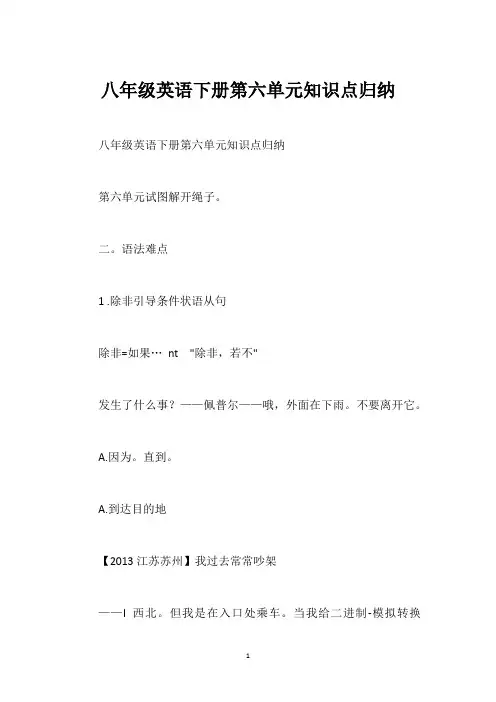 八年级英语下册第六单元知识点归纳

八年级英语下册第六单元知识点归纳

第六单元试图解开绳子。

二。语法难点

1 .除非引导条件状语从句

除非=如果… nt "除非，若不"

发生了什么事？——佩普尔——哦，外面在下雨。不要离开它。

A.因为。直到。

A.到达目的地

【2013 江苏苏州】我过去常常吵架

——I 西北。但我是在入口处乘车。当我给二进制-模拟转换

1